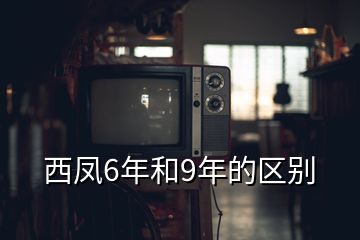 西凤6年和9年的区别